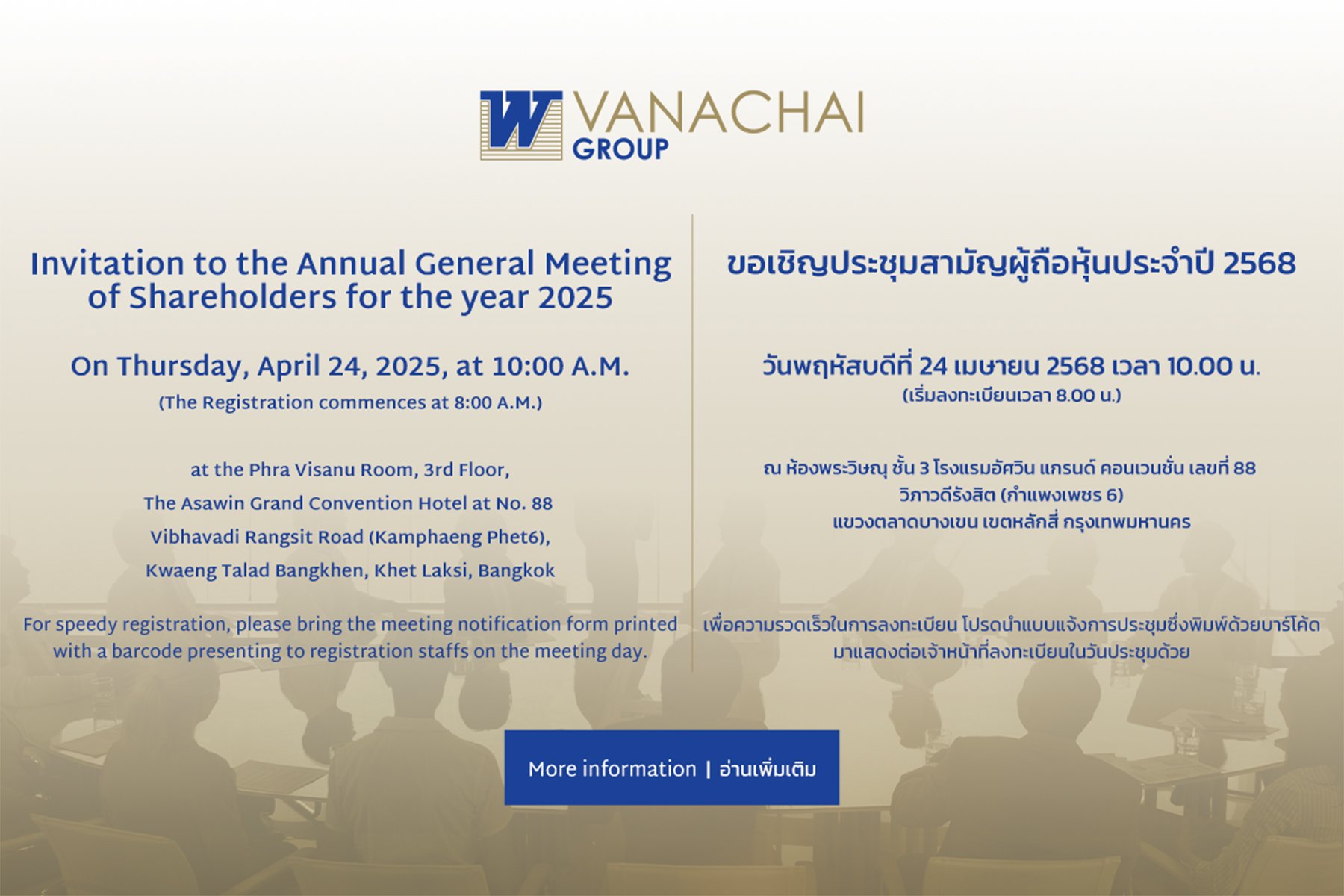 W VANACHAI GROUP

Invitation to the Annual General Meeting of Shareholders for the year 2025

On Thursday, April 24, 2025, at 10:00 A.M.
(The Registration commences at 8:00 A.M.)

at the Phra Visanu Room, 3rd Floor,
The Asawin Grand Convention Hotel at No. 88
Vibhavadi Rangsit Road (Kamphaeng Phet6),
Kwaeng Talad Bangkhen, Khet Laksi, Bangkok

For speedy registration, please bring the meeting notification form printed with a barcode presenting to registration staffs on the meeting day.

ขอเชิญประชุมสามัญผู้ถือหุ้นประจำปี 2568

วันพฤหัสบดีที่ 24 เมษายน 2568 เวลา 10.00 น.
(เริ่มลงทะเบียนเวลา 8.00 น.)

ณ ห้องพระวิษณุ ชั้น 3 โรงแรมอัศวิน แกรนด์ คอนเวนชั่น เลขที่ 88
วิภาวดีรังสิต (กำแพงเพชร 6)
แขวงตลาดบางเขน เขตหลักสี่ กรุงเทพมหานคร

เพื่อความรวดเร็วในการลงทะเบียน โปรดนำแบบแจ้งการประชุมซึ่งพิมพ์ด้วยบาร์โค้ด มาแสดงต่อเจ้าหน้าที่ลงทะเบียนในวันประชุมด้วย

More information | อ่านเพิ่มเติม